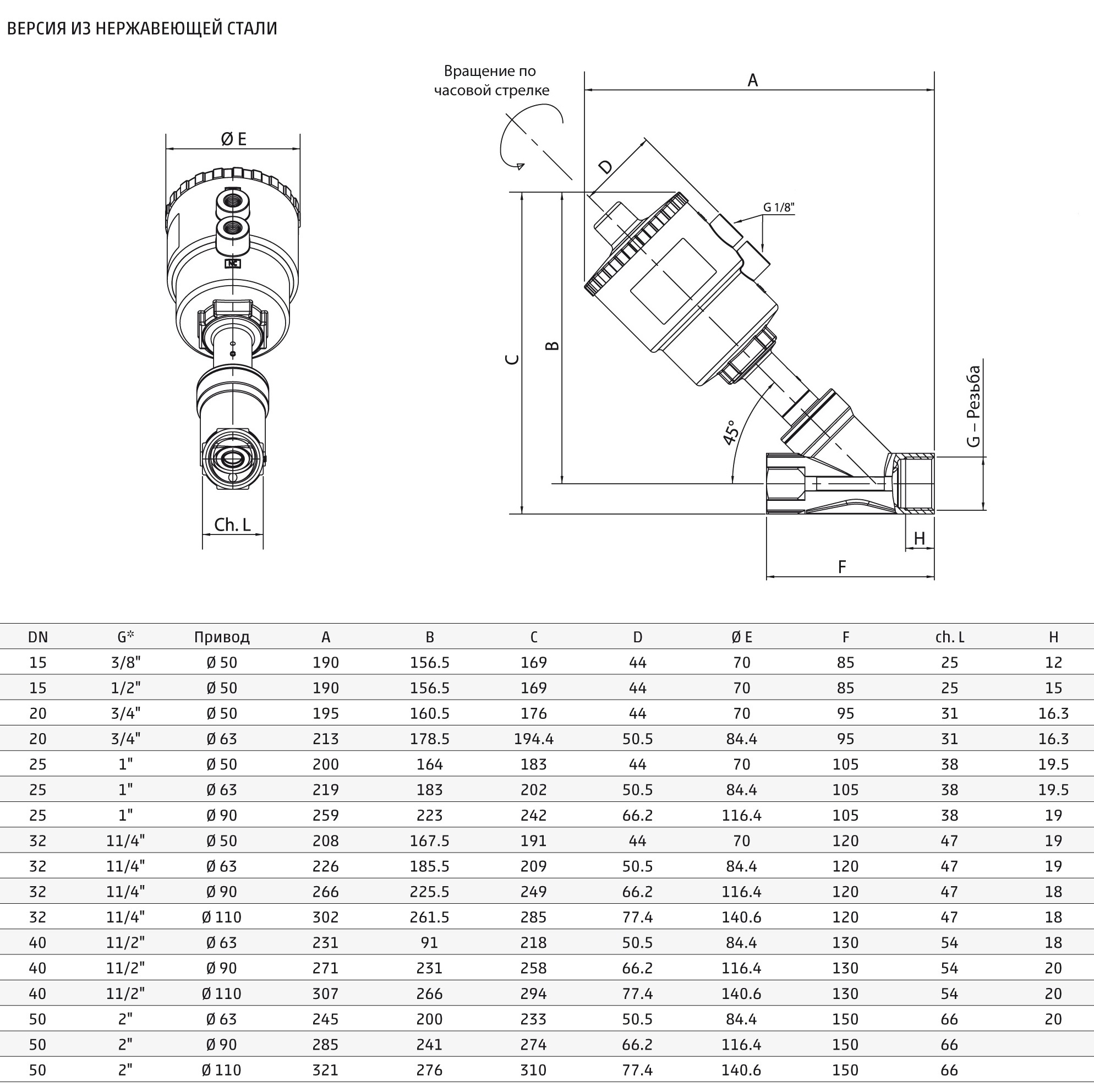 ВЕРСИЯ ИЗ НЕРЖАВЕЮЩЕЙ СТАЛИ

Ø E

Ch. L

Вращение по часовой стрелке

A

D

G 1/8"

C

B

45°

G – Резьба

H

F

| DN | G* | Привод | A | B | C | D | Ø E | F | ch. L | H |
|---|---|---|---|---|---|---|---|---|---|---|
| 15 | 3/8" | Ø 50 | 190 | 156.5 | 169 | 44 | 70 | 85 | 25 | 12 |
| 15 | 1/2" | Ø 50 | 190 | 156.5 | 169 | 44 | 70 | 85 | 25 | 15 |
| 20 | 3/4" | Ø 50 | 195 | 160.5 | 176 | 44 | 70 | 95 | 31 | 16.3 |
| 20 | 3/4" | Ø 63 | 213 | 178.5 | 194.4 | 50.5 | 84.4 | 95 | 31 | 16.3 |
| 25 | 1" | Ø 50 | 200 | 164 | 183 | 44 | 70 | 105 | 38 | 19.5 |
| 25 | 1" | Ø 63 | 219 | 183 | 202 | 50.5 | 84.4 | 105 | 38 | 19.5 |
| 25 | 1" | Ø 90 | 259 | 223 | 242 | 66.2 | 116.4 | 105 | 38 | 19 |
| 32 | 11/4" | Ø 50 | 208 | 167.5 | 191 | 44 | 70 | 120 | 47 | 19 |
| 32 | 11/4" | Ø 63 | 226 | 185.5 | 209 | 50.5 | 84.4 | 120 | 47 | 19 |
| 32 | 11/4" | Ø 90 | 266 | 225.5 | 249 | 66.2 | 116.4 | 120 | 47 | 18 |
| 32 | 11/4" | Ø 110 | 302 | 261.5 | 285 | 77.4 | 140.6 | 120 | 47 | 18 |
| 40 | 11/2" | Ø 63 | 231 | 91 | 218 | 50.5 | 84.4 | 130 | 54 | 18 |
| 40 | 11/2" | Ø 90 | 271 | 231 | 258 | 66.2 | 116.4 | 130 | 54 | 20 |
| 40 | 11/2" | Ø 110 | 307 | 266 | 294 | 77.4 | 140.6 | 130 | 54 | 20 |
| 50 | 2" | Ø 63 | 245 | 200 | 233 | 50.5 | 84.4 | 150 | 66 | 20 |
| 50 | 2" | Ø 90 | 285 | 241 | 274 | 66.2 | 116.4 | 150 | 66 | |
| 50 | 2" | Ø 110 | 321 | 276 | 310 | 77.4 | 140.6 | 150 | 66 | |